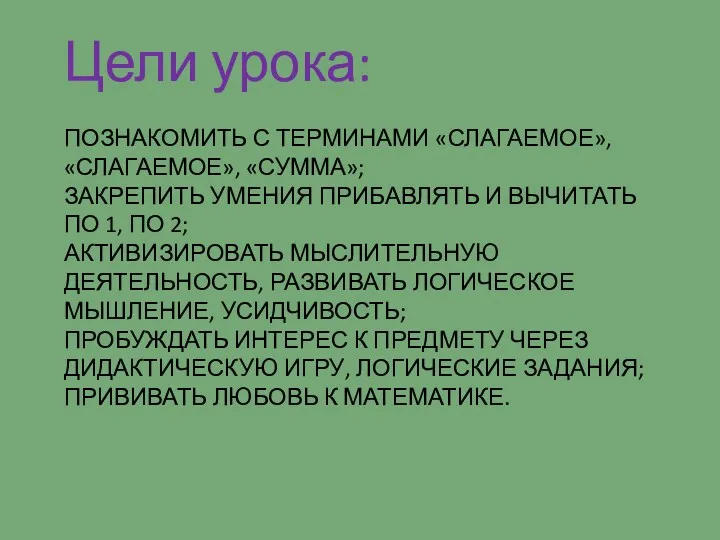 Цели урока:

ПОЗНАКОМИТЬ С ТЕРМИНАМИ «СЛАГАЕМОЕ», «СЛАГАЕМОЕ», «СУММА»;
ЗАКРЕПИТЬ УМЕНИЯ ПРИБАВЛЯТЬ И ВЫЧИТАТЬ ПО 1, ПО 2;
АКТИВИЗИРОВАТЬ МЫСЛИТЕЛЬНУЮ ДЕЯТЕЛЬНОСТЬ, РАЗВИВАТЬ ЛОГИЧЕСКОЕ МЫШЛЕНИЕ, УСИДЧИВОСТЬ;
ПРОБУЖДАТЬ ИНТЕРЕС К ПРЕДМЕТУ ЧЕРЕЗ ДИДАКТИЧЕСКУЮ ИГРУ, ЛОГИЧЕСКИЕ ЗАДАНИЯ;
ПРИВИВАТЬ ЛЮБОВЬ К МАТЕМАТИКЕ.